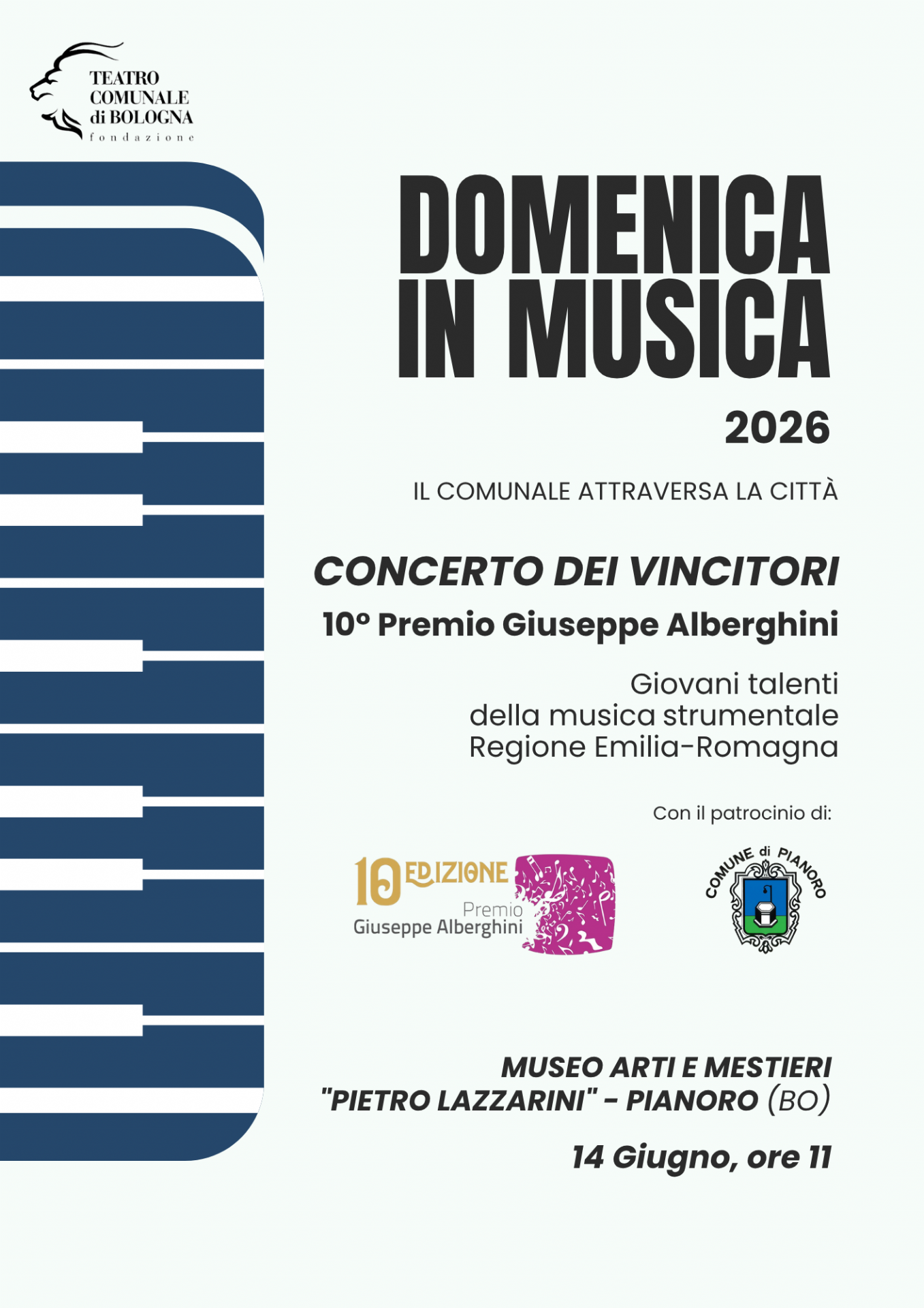 TEATRO COMUNALE di BOLOGNA
fondazione

DOMENICA IN MUSICA
2026

IL COMUNALE ATTRAVERSA LA CITTÀ

CONCERTO DEI VINCITORI
10° Premio Giuseppe Alberghini

Giovani talenti
della musica strumentale
Regione Emilia-Romagna

Con il patrocinio di:

10 EDIZIONE
Premio
Giuseppe Alberghini

COMUNE di PIANORO

MUSEO ARTI E MESTIERI
"PIETRO LAZZARINI" - PIANORO (BO)

14 Giugno, ore 11